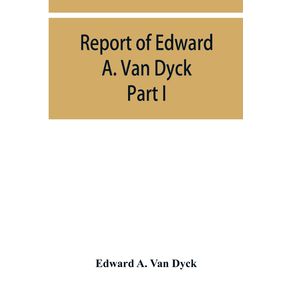 Report of Edward A. Van Dyck Part I

Edward A. Van Dyck